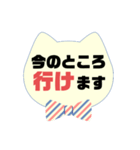 今のところ
行けます